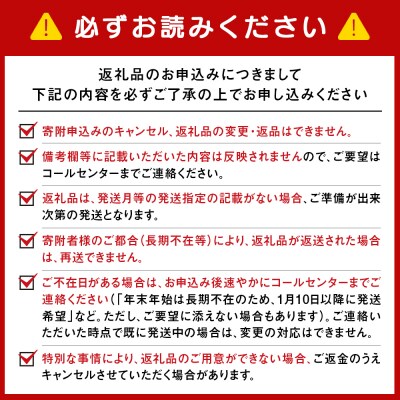 必ずお読みください

返礼品のお申込みにつきまして
下記の内容を必ずご了承の上でお申し込みください

寄附申込みのキャンセル、返礼品の変更・返品はできません。

備考欄等に記載いただいた内容は反映されませんので、ご要望はコールセンターまでご連絡ください。

返礼品は、発送月等の発送指定の記載がない場合、ご準備が出来次第の発送となります。

寄附者様のご都合（長期不在等）により、返礼品が返送された場合は、再送できません。

ご不在日がある場合は、お申込み後速やかにコールセンターまでご連絡ください（「年末年始は長期不在のため、1月10日以降に発送希望」など。ただし、ご要望に添えない場合もあります）。ご連絡いただいた時点で既に発送中の場合は、変更の対応はできません。

特別な事情により、返礼品のご用意ができない場合、ご返金のうえキャンセルさせていただく場合があります。